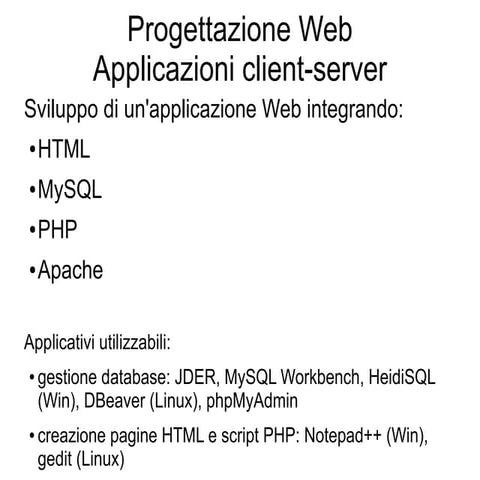 Progettazione Web
Applicazioni client-server

Sviluppo di un'applicazione Web integrando:

•HTML

•MySQL

•PHP

•Apache

Applicativi utilizzabili:

• gestione database: JDER, MySQL Workbench, HeidiSQL (Win), DBeaver (Linux), phpMyAdmin

• creazione pagine HTML e script PHP: Notepad++ (Win), gedit (Linux)